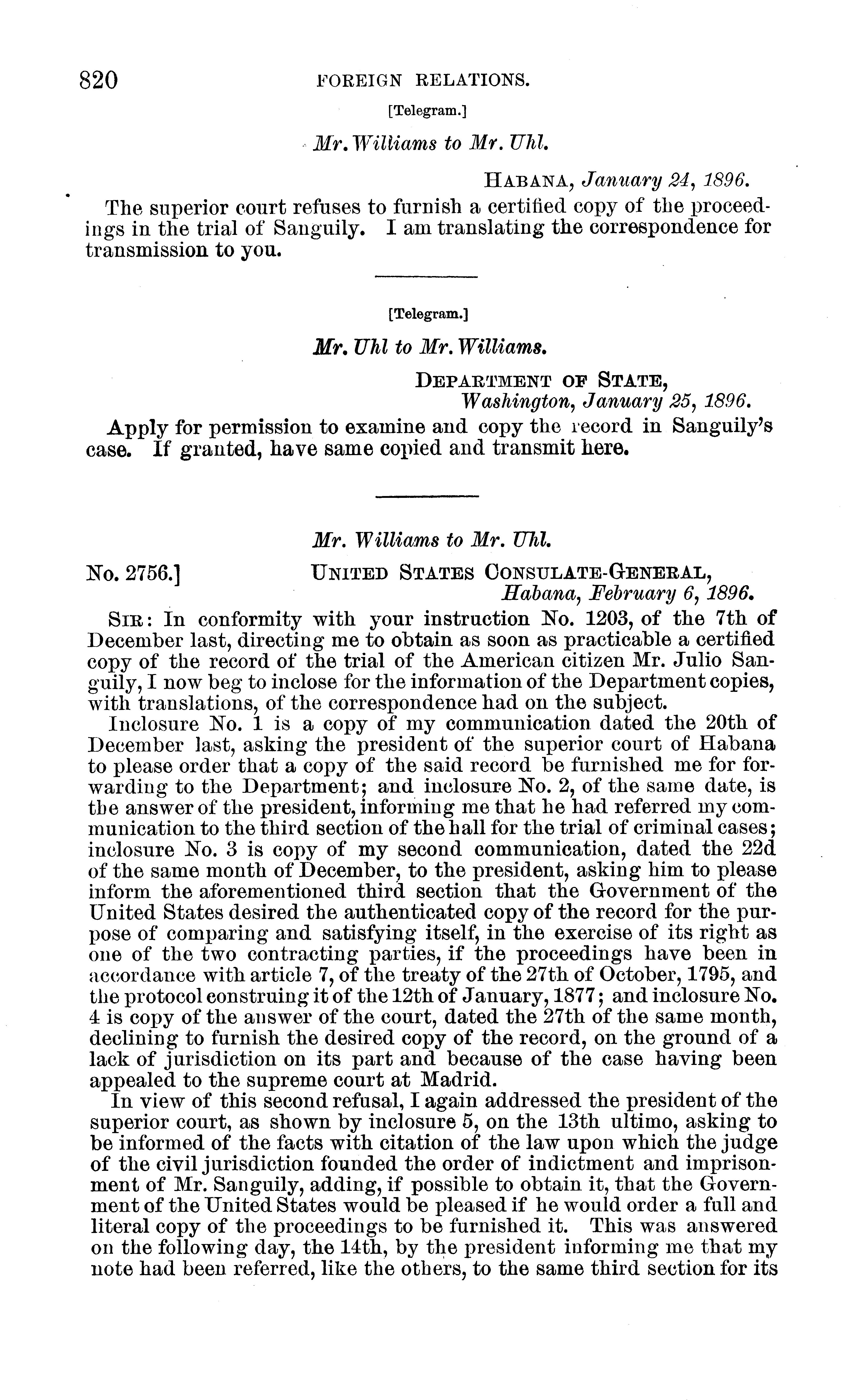 820 FOREIGN RELATIONS.

[Telegram.]

Mr. Williams to Mr. Uhl.

HABANA, January 24, 1896.

The superior court refuses to furnish a certified copy of the proceedings in the trial of Sanguily. I am translating the correspondence for transmission to you.

[Telegram.]

Mr. Uhl to Mr. Williams.

DEPARTMENT OF STATE, Washington, January 25, 1896.

Apply for permission to examine and copy the record in Sanguily's case. If granted, have same copied and transmit here.

Mr. Williams to Mr. Uhl.

No. 2756.] UNITED STATES CONSULATE-GENERAL, Habana, February 6, 1896.

SIR: In conformity with your instruction No. 1203, of the 7th of December last, directing me to obtain as soon as practicable a certified copy of the record of the trial of the American citizen Mr. Julio Sanguily, I now beg to inclose for the information of the Department copies, with translations, of the correspondence had on the subject.

Inclosure No. 1 is a copy of my communication dated the 20th of December last, asking the president of the superior court of Habana to please order that a copy of the said record be furnished me for forwarding to the Department; and inclosure No. 2, of the same date, is the answer of the president, informing me that he had referred my communication to the third section of the hall for the trial of criminal cases; inclosure No. 3 is copy of my second communication, dated the 22d of the same month of December, to the president, asking him to please inform the aforementioned third section that the Government of the United States desired the authenticated copy of the record for the purpose of comparing and satisfying itself, in the exercise of its right as one of the two contracting parties, if the proceedings have been in accordance with article 7, of the treaty of the 27th of October, 1795, and the protocol construing it of the 12th of January, 1877; and inclosure No. 4 is copy of the answer of the court, dated the 27th of the same month, declining to furnish the desired copy of the record, on the ground of a lack of jurisdiction on its part and because of the case having been appealed to the supreme court at Madrid.

In view of this second refusal, I again addressed the president of the superior court, as shown by inclosure 5, on the 13th ultimo, asking to be informed of the facts with citation of the law upon which the judge of the civil jurisdiction founded the order of indictment and imprisonment of Mr. Sanguily, adding, if possible to obtain it, that the Government of the United States would be pleased if he would order a full and literal copy of the proceedings to be furnished it. This was answered on the following day, the 14th, by the president informing me that my note had been referred, like the others, to the same third section for its